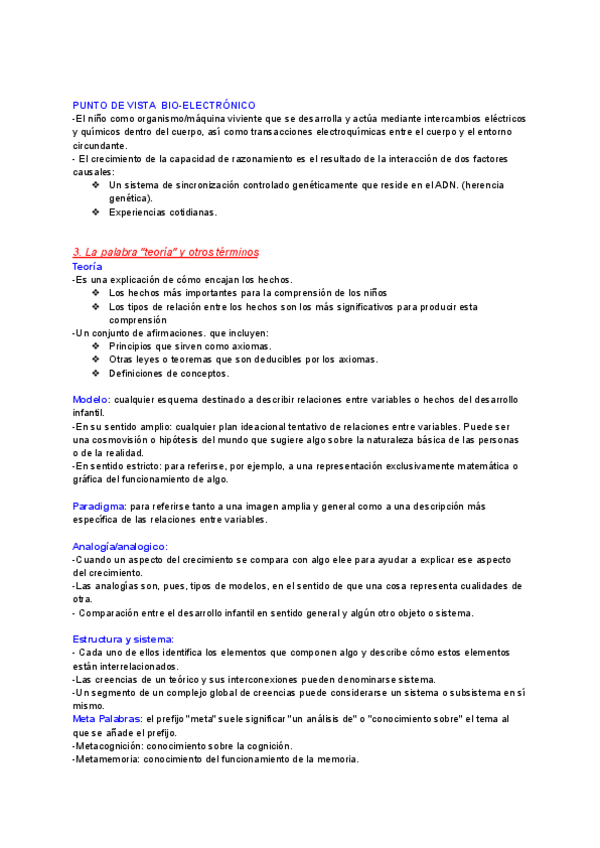 PUNTO DE VISTA BIO-ELECTRÓNICO
-El niño como organismo/máquina viviente que se desarrolla y actúa mediante intercambios eléctricos y químicos dentro del cuerpo, así como transacciones electroquímicas entre el cuerpo y el entorno circundante.
- El crecimiento de la capacidad de razonamiento es el resultado de la interacción de dos factores causales:
❖ Un sistema de sincronización controlado genéticamente que reside en el ADN. (herencia genética).
❖ Experiencias cotidianas.

3. La palabra "teoría" y otros términos
Teoría
-Es una explicación de cómo encajan los hechos.
❖ Los hechos más importantes para la comprensión de los niños
❖ Los tipos de relación entre los hechos son los más significativos para producir esta comprensión
-Un conjunto de afirmaciones. que incluyen:
❖ Principios que sirven como axiomas.
❖ Otras leyes o teoremas que son deducibles por los axiomas.
❖ Definiciones de conceptos.

Modelo: cualquier esquema destinado a describir relaciones entre variables o hechos del desarrollo infantil.
-En su sentido amplio: cualquier plan ideacional tentativo de relaciones entre variables. Puede ser una cosmovisión o hipótesis del mundo que sugiere algo sobre la naturaleza básica de las personas o de la realidad.
-En sentido estricto: para referirse, por ejemplo, a una representación exclusivamente matemática o gráfica del funcionamiento de algo.

Paradigma: para referirse tanto a una imagen amplia y general como a una descripción más específica de las relaciones entre variables.

Analogía/analogico:
-Cuando un aspecto del crecimiento se compara con algo elee para ayudar a explicar ese aspecto del crecimiento.
-Las analogías son, pues, tipos de modelos, en el sentido de que una cosa representa cualidades de otra.
- Comparación entre el desarrollo infantil en sentido general y algún otro objeto o sistema.

Estructura y sistema:
- Cada uno de ellos identifica los elementos que componen algo y describe cómo estos elementos están interrelacionados.
-Las creencias de un teórico y sus interconexiones pueden denominarse sistema.
-Un segmento de un complejo global de creencias puede considerarse un sistema o subsistema en sí mismo.
Meta Palabras: el prefijo "meta" suele significar "un análisis de" o "conocimiento sobre" el tema al que se añade el prefijo.
-Metacognición: conocimiento sobre la cognición.
-Metamemoria: conocimiento del funcionamiento de la memoria.